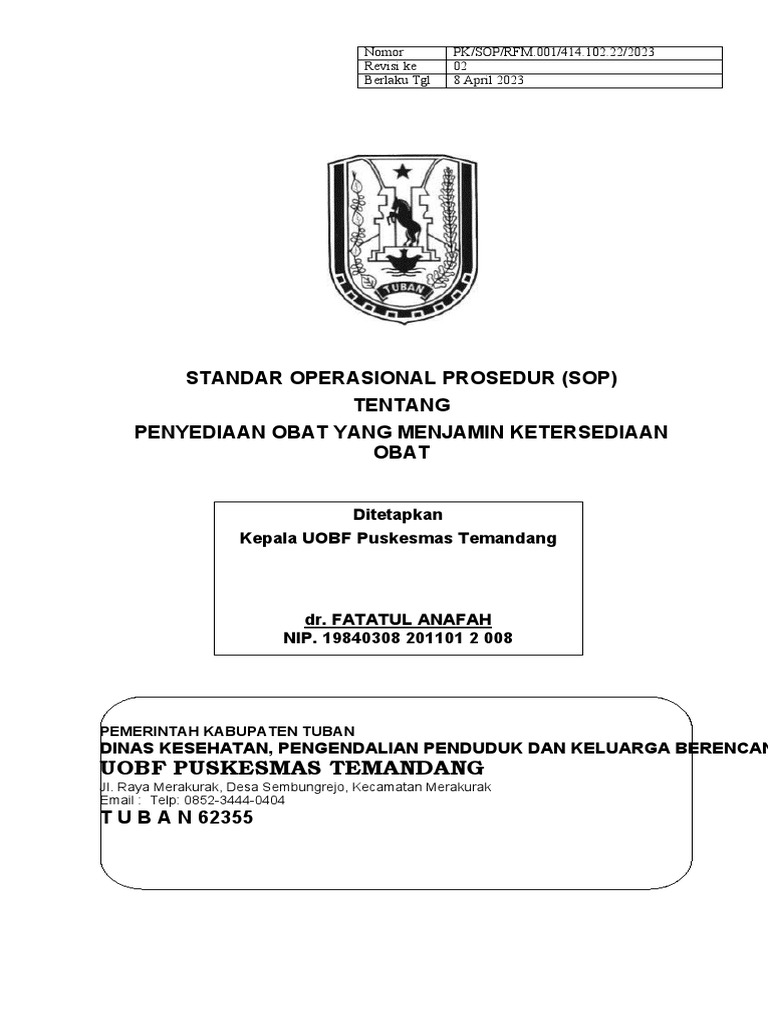 | Nomor | PK/SOP/RFM.001/414.102.22/2023 |
|---|---|
| Revisi ke | 02 |
| Berlaku Tgl | 8 April 2023 |

TUBAN

STANDAR OPERASIONAL PROSEDUR (SOP)
TENTANG
PENYEDIAAN OBAT YANG MENJAMIN KETERSEDIAAN OBAT

Ditetapkan
Kepala UOBF Puskesmas Temandang

dr. FATATUL ANAFAH
NIP. 19840308 201101 2 008

PEMERINTAH KABUPATEN TUBAN
DINAS KESEHATAN, PENGENDALIAN PENDUDUK DAN KELUARGA BERENCAN
UOBF PUSKESMAS TEMANDANG
Jl. Raya Merakurak, Desa Sembungrejo, Kecamatan Merakurak
Email : Telp: 0852-3444-0404
T U B A N 62355